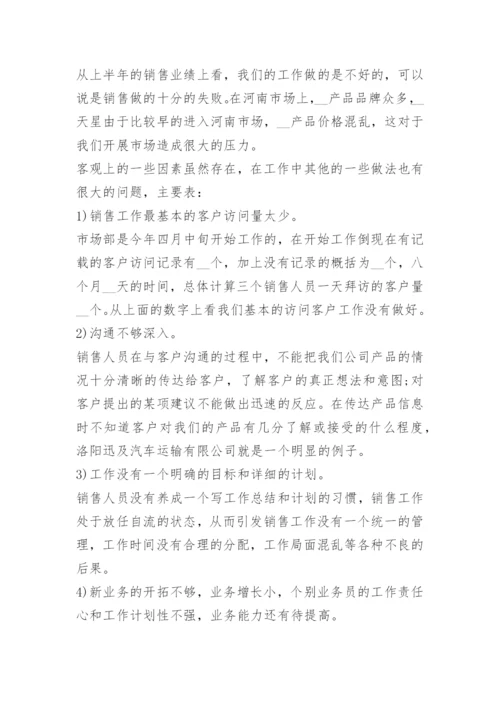 从上半年的销售业绩上看，我们的工作做的是不好的，可以说是销售做的十分的失败。在河南市场上，__产品品牌众多，__天星由于比较早的进入河南市场，__产品价格混乱，这对于我们开展市场造成很大的压力。

客观上的一些因素虽然存在，在工作中其他的一些做法也有很大的问题，主要表：

1)销售工作最基本的客户访问量太少。

市场部是今年四月中旬开始工作的，在开始工作倒现在有记载的客户访问记录有__个，加上没有记录的概括为__个，八个月__天的时间，总体计算三个销售人员一天拜访的客户量__个。从上面的数字上看我们基本的访问客户工作没有做好。

2)沟通不够深入。

销售人员在与客户沟通的过程中，不能把我们公司产品的情况十分清晰的传达给客户，了解客户的真正想法和意图;对客户提出的某项建议不能做出迅速的反应。在传达产品信息时不知道客户对我们的产品有几分了解或接受的什么程度，洛阳迅及汽车运输有限公司就是一个明显的例子。

3)工作没有一个明确的目标和详细的计划。

销售人员没有养成一个写工作总结和计划的习惯，销售工作处于放任自流的状态，从而引发销售工作没有一个统一的管理，工作时间没有合理的分配，工作局面混乱等各种不良的后果。

4)新业务的开拓不够，业务增长小，个别业务员的工作责任心和工作计划性不强，业务能力还有待提高。